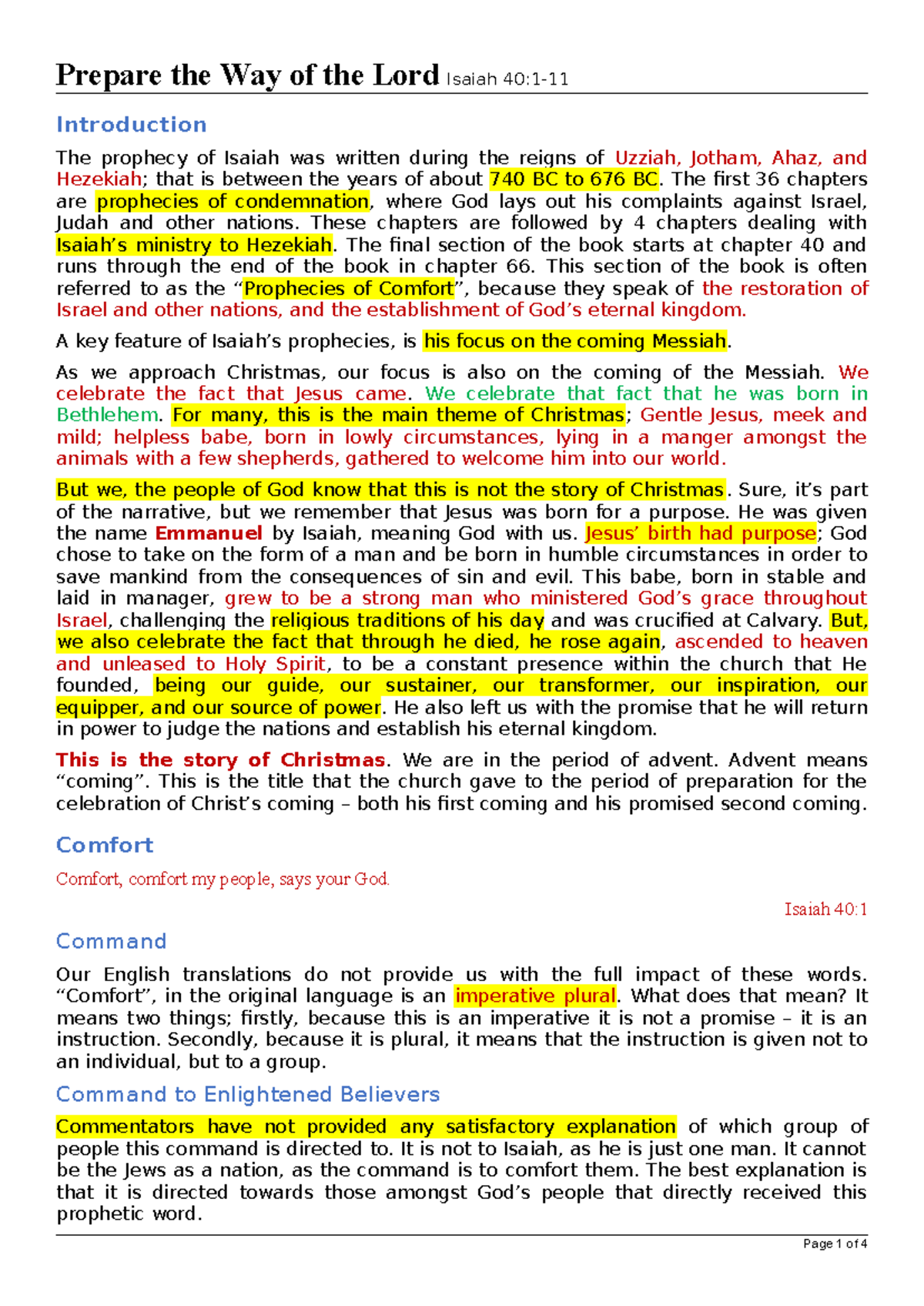 Prepare the Way of the Lord Isaiah 40:1-11

Introduction

The prophecy of Isaiah was written during the reigns of Uzziah, Jotham, Ahaz, and Hezekiah; that is between the years of about 740 BC to 676 BC. The first 36 chapters are prophecies of condemnation, where God lays out his complaints against Israel, Judah and other nations. These chapters are followed by 4 chapters dealing with Isaiah's ministry to Hezekiah. The final section of the book starts at chapter 40 and runs through the end of the book in chapter 66. This section of the book is often referred to as the "Prophecies of Comfort", because they speak of the restoration of Israel and other nations, and the establishment of God's eternal kingdom.

A key feature of Isaiah's prophecies, is his focus on the coming Messiah.

As we approach Christmas, our focus is also on the coming of the Messiah. We celebrate the fact that Jesus came. We celebrate that fact that he was born in Bethlehem. For many, this is the main theme of Christmas; Gentle Jesus, meek and mild; helpless babe, born in lowly circumstances, lying in a manger amongst the animals with a few shepherds, gathered to welcome him into our world.

But we, the people of God know that this is not the story of Christmas. Sure, it's part of the narrative, but we remember that Jesus was born for a purpose. He was given the name Emmanuel by Isaiah, meaning God with us. Jesus' birth had purpose; God chose to take on the form of a man and be born in humble circumstances in order to save mankind from the consequences of sin and evil. This babe, born in stable and laid in manager, grew to be a strong man who ministered God's grace throughout Israel, challenging the religious traditions of his day and was crucified at Calvary. But, we also celebrate the fact that through he died, he rose again, ascended to heaven and unleased to Holy Spirit, to be a constant presence within the church that He founded, being our guide, our sustainer, our transformer, our inspiration, our equipper, and our source of power. He also left us with the promise that he will return in power to judge the nations and establish his eternal kingdom.

This is the story of Christmas. We are in the period of advent. Advent means "coming". This is the title that the church gave to the period of preparation for the celebration of Christ's coming – both his first coming and his promised second coming.

Comfort

Comfort, comfort my people, says your God.

Isaiah 40:1

Command

Our English translations do not provide us with the full impact of these words. "Comfort", in the original language is an imperative plural. What does that mean? It means two things; firstly, because this is an imperative it is not a promise – it is an instruction. Secondly, because it is plural, it means that the instruction is given not to an individual, but to a group.

Command to Enlightened Believers

Commentators have not provided any satisfactory explanation of which group of people this command is directed to. It is not to Isaiah, as he is just one man. It cannot be the Jews as a nation, as the command is to comfort them. The best explanation is that it is directed towards those amongst God's people that directly received this prophetic word.

Page 1 of 4